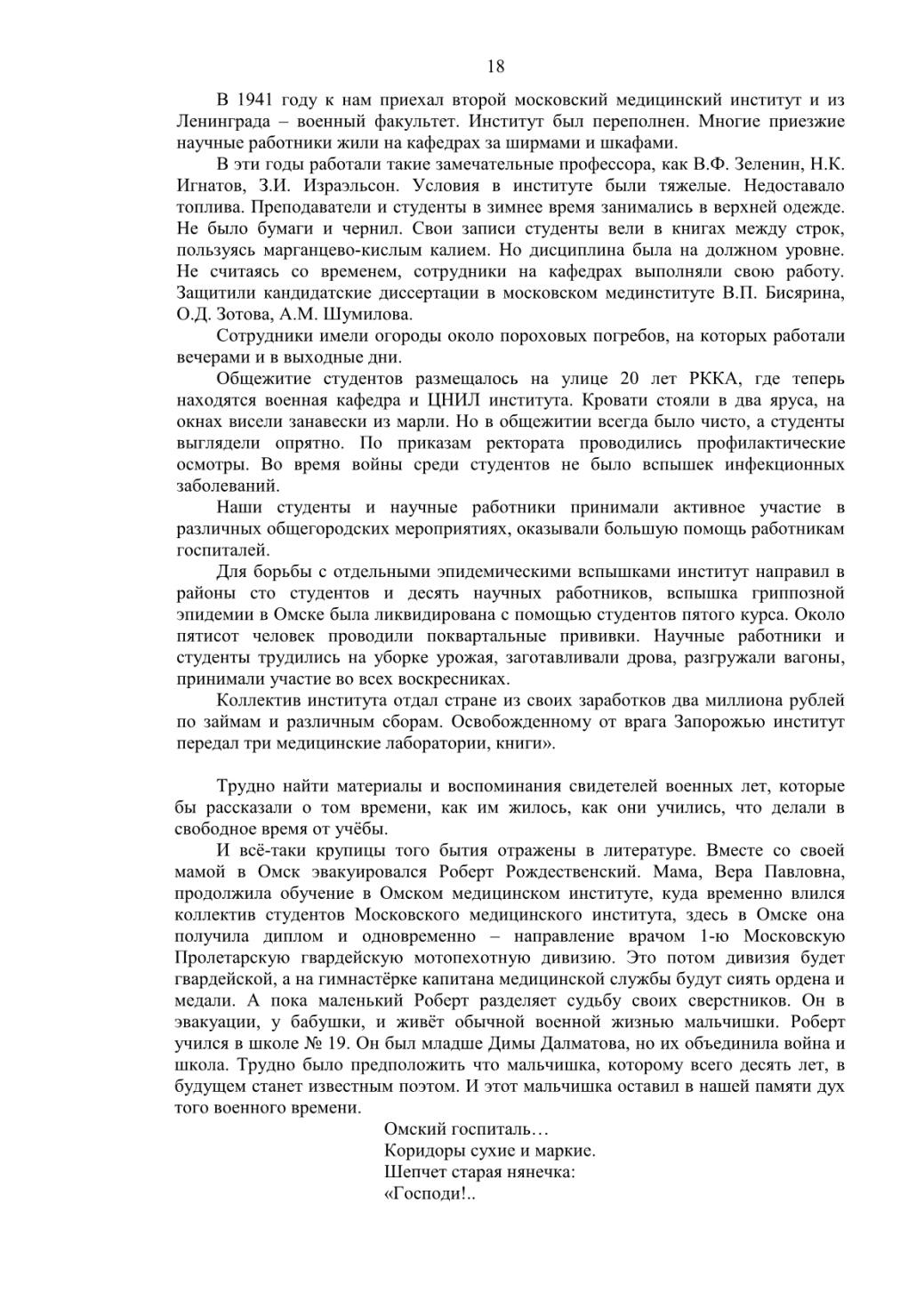 18

В 1941 году к нам приехал второй московский медицинский институт и из Ленинграда – военный факультет. Институт был переполнен. Многие приезжие научные работники жили на кафедрах за ширмами и шкафами.

В эти годы работали такие замечательные профессора, как В.Ф. Зеленин, Н.К. Игнатов, З.И. Израэльсон. Условия в институте были тяжелые. Недоставало топлива. Преподаватели и студенты в зимнее время занимались в верхней одежде. Не было бумаги и чернил. Свои записи студенты вели в книгах между строк, пользуясь марганцево-кислым калием. Но дисциплина была на должном уровне. Не считаясь со временем, сотрудники на кафедрах выполняли свою работу. Защитили кандидатские диссертации в московском мединституте В.П. Бисярина, О.Д. Зотова, А.М. Шумилова.

Сотрудники имели огороды около пороховых погребов, на которых работали вечерами и в выходные дни.

Общежитие студентов размещалось на улице 20 лет РККА, где теперь находятся военная кафедра и ЦНИЛ института. Кровати стояли в два яруса, на окнах висели занавески из марли. Но в общежитии всегда было чисто, а студенты выглядели опрятно. По приказам ректората проводились профилактические осмотры. Во время войны среди студентов не было вспышек инфекционных заболеваний.

Наши студенты и научные работники принимали активное участие в различных общегородских мероприятиях, оказывали большую помощь работникам госпиталей.

Для борьбы с отдельными эпидемическими вспышками институт направил в районы сто студентов и десять научных работников, вспышка гриппозной эпидемии в Омске была ликвидирована с помощью студентов пятого курса. Около пятисот человек проводили поквартальные прививки. Научные работники и студенты трудились на уборке урожая, заготавливали дрова, разгружали вагоны, принимали участие во всех воскресниках.

Коллектив института отдал стране из своих заработков два миллиона рублей по займам и различным сборам. Освобожденному от врага Запорожью институт передал три медицинские лаборатории, книги».

Трудно найти материалы и воспоминания свидетелей военных лет, которые бы рассказали о том времени, как им жилось, как они учились, что делали в свободное время от учёбы.

И всё-таки крупицы того бытия отражены в литературе. Вместе со своей мамой в Омск эвакуировался Роберт Рождественский. Мама, Вера Павловна, продолжила обучение в Омском медицинском институте, куда временно влился коллектив студентов Московского медицинского института, здесь в Омске она получила диплом и одновременно – направление врачом 1-ю Московскую Пролетарскую гвардейскую мотопехотную дивизию. Это потом дивизия будет гвардейской, а на гимнастёрке капитана медицинской службы будут сиять ордена и медали. А пока маленький Роберт разделяет судьбу своих сверстников. Он в эвакуации, у бабушки, и живёт обычной военной жизнью мальчишки. Роберт учился в школе № 19. Он был младше Димы Далматова, но их объединила война и школа. Трудно было предположить что мальчишка, которому всего десять лет, в будущем станет известным поэтом. И этот мальчишка оставил в нашей памяти дух того военного времени.

Омский госпиталь…
Коридоры сухие и маркие.
Шепчет старая нянечка:
«Господи!..